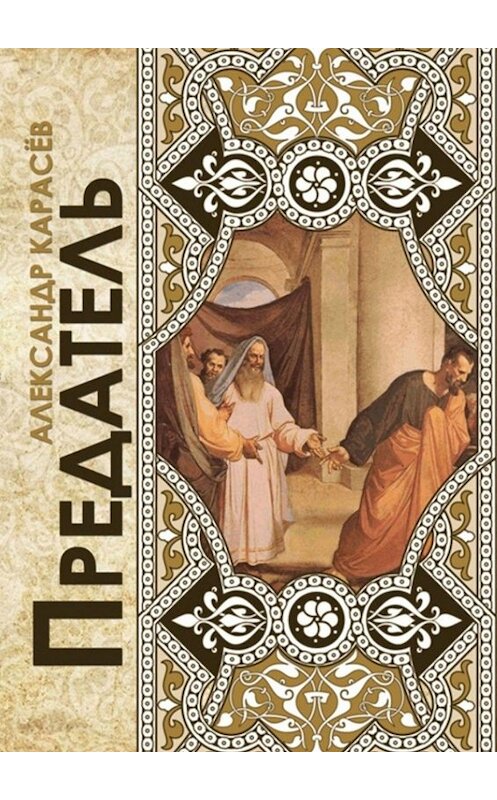 АЛЕКСАНДР КАРАСЁВ
ПРЕДАТЕЛЬ